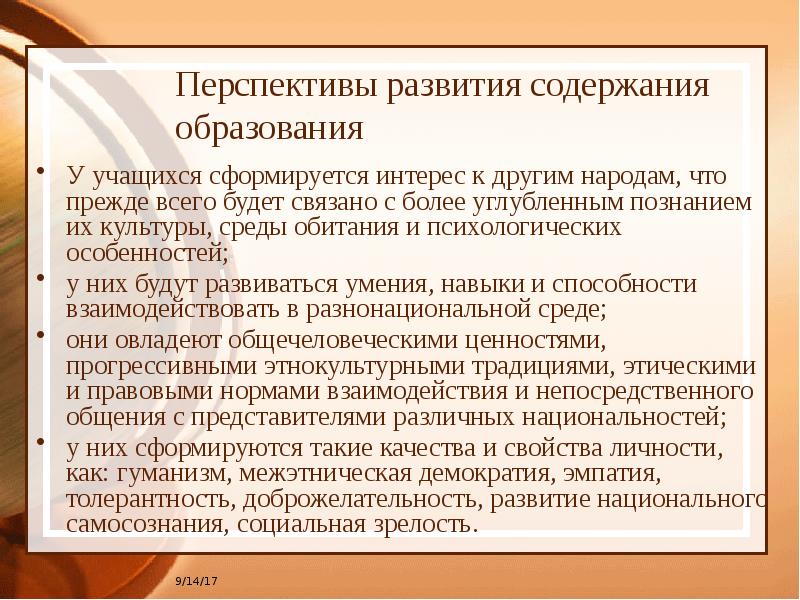 Перспективы развития содержания образования

• У учащихся сформируется интерес к другим народам, что прежде всего будет связано с более углубленным познанием их культуры, среды обитания и психологических особенностей;

• у них будут развиваться умения, навыки и способности взаимодействовать в разнонациональной среде;

• они овладеют общечеловеческими ценностями, прогрессивными этнокультурными традициями, этическими и правовыми нормами взаимодействия и непосредственного общения с представителями различных национальностей;

• у них сформируются такие качества и свойства личности, как: гуманизм, межэтническая демократия, эмпатия, толерантность, доброжелательность, развитие национального самосознания, социальная зрелость.

9/14/17